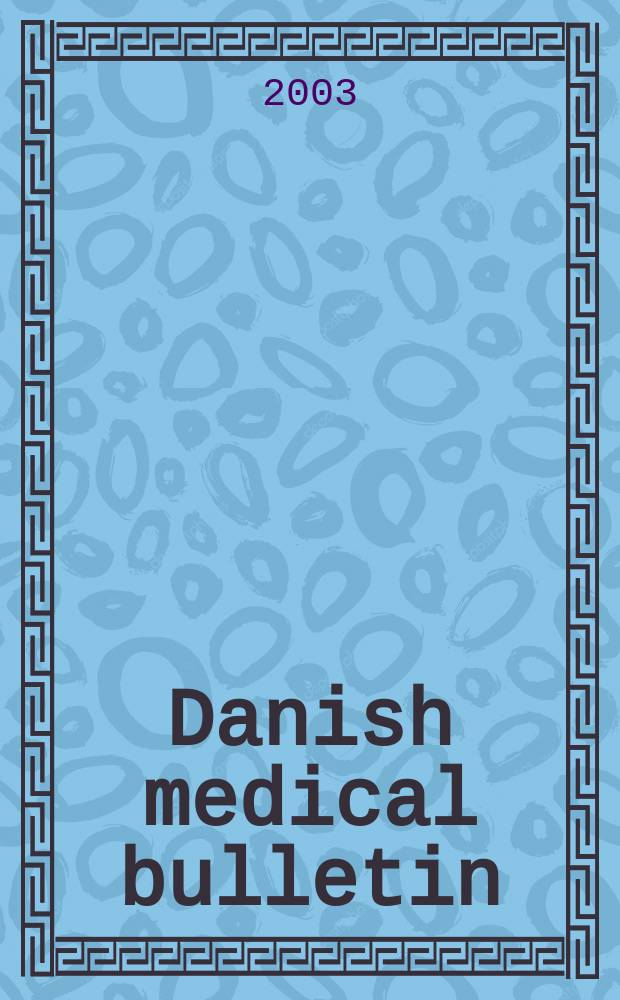 2003

Danish medical bulletin